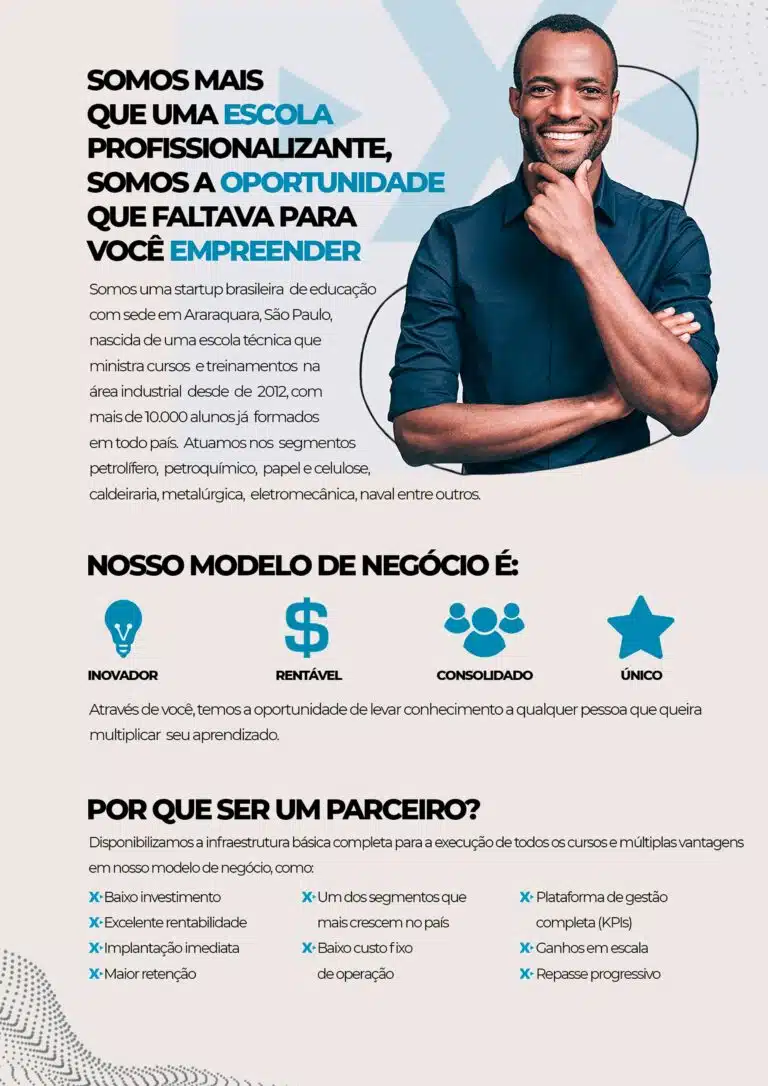 SOMOS MAIS QUE UMA ESCOLA PROFISSIONALIZANTE, SOMOS A OPORTUNIDADE QUE FALTAVA PARA VOCÊ EMPREENDER

Somos uma startup brasileira de educação com sede em Araraquara, São Paulo, nascida de uma escola técnica que ministra cursos e treinamentos na área industrial desde de 2012, com mais de 10.000 alunos já formados em todo país. Atuamos nos segmentos petrolífero, petroquímico, papel e celulose, caldeiraria, metalúrgica, eletromecânica, naval entre outros.

NOSSO MODELO DE NEGÓCIO É:

INOVADOR

RENTÁVEL

CONSOLIDADO

ÚNICO

Através de você, temos a oportunidade de levar conhecimento a qualquer pessoa que queira multiplicar seu aprendizado.

POR QUE SER UM PARCEIRO?

Disponibilizamos a infraestrutura básica completa para a execução de todos os cursos e múltiplas vantagens em nosso modelo de negócio, como:

X Baixo investimento
X Excelente rentabilidade
X Implantação imediata
X Maior retenção

X Um dos segmentos que mais crescem no país
X Baixo custo fixo de operação

X Plataforma de gestão completa (KPIs)
X Ganhos em escala
X Repasse progressivo